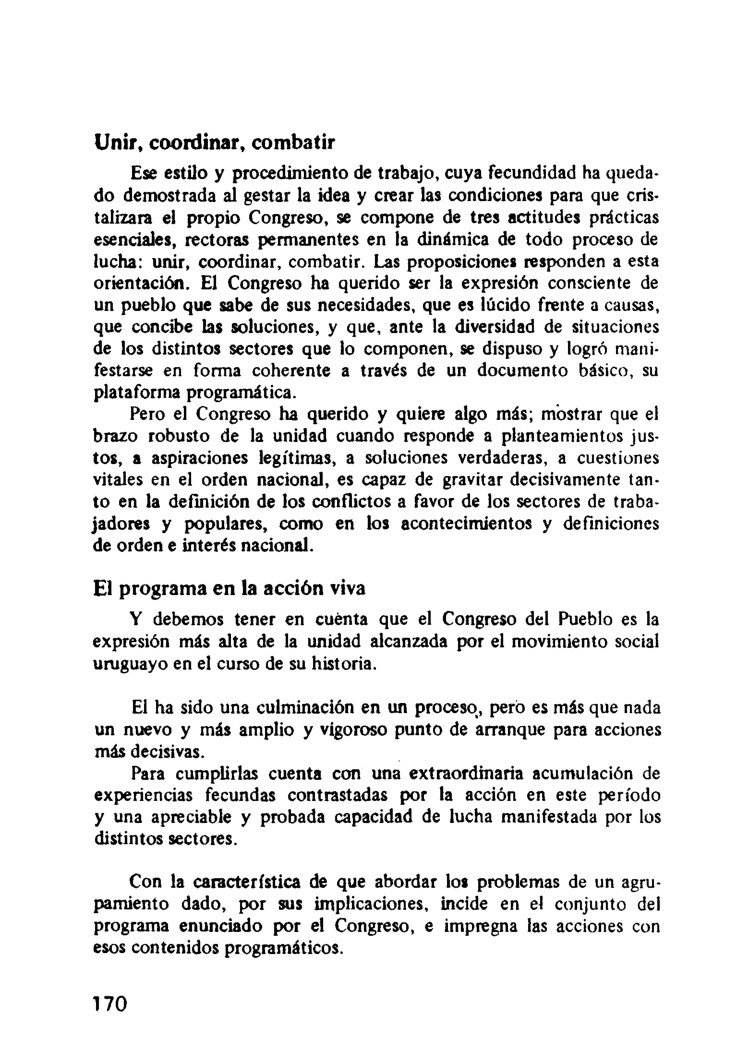 Unir, coordinar, combatir

Ese estilo y procedimiento de trabajo, cuya fecundidad ha quedado demostrada al gestar la idea y crear las condiciones para que cristalizara el propio Congreso, se compone de tres actitudes prácticas esenciales, rectoras permanentes en la dinámica de todo proceso de lucha: unir, coordinar, combatir. Las proposiciones responden a esta orientación. El Congreso ha querido ser la expresión consciente de un pueblo que sabe de sus necesidades, que es lúcido frente a causas, que concibe las soluciones, y que, ante la diversidad de situaciones de los distintos sectores que lo componen, se dispuso y logró manifestarse en forma coherente a través de un documento básico, su plataforma programática.

Pero el Congreso ha querido y quiere algo más; mostrar que el brazo robusto de la unidad cuando responde a planteamientos justos, a aspiraciones legítimas, a soluciones verdaderas, a cuestiones vitales en el orden nacional, es capaz de gravitar decisivamente tanto en la definición de los conflictos a favor de los sectores de trabajadores y populares, como en los acontecimientos y definiciones de orden e interés nacional.

El programa en la acción viva

Y debemos tener en cuenta que el Congreso del Pueblo es la expresión más alta de la unidad alcanzada por el movimiento social uruguayo en el curso de su historia.

El ha sido una culminación en un proceso, pero es más que nada un nuevo y más amplio y vigoroso punto de arranque para acciones más decisivas.

Para cumplirlas cuenta con una extraordinaria acumulación de experiencias fecundas contrastadas por la acción en este período y una apreciable y probada capacidad de lucha manifestada por los distintos sectores.

Con la característica de que abordar los problemas de un agrupamiento dado, por sus implicaciones, incide en el conjunto del programa enunciado por el Congreso, e impregna las acciones con esos contenidos programáticos.

170